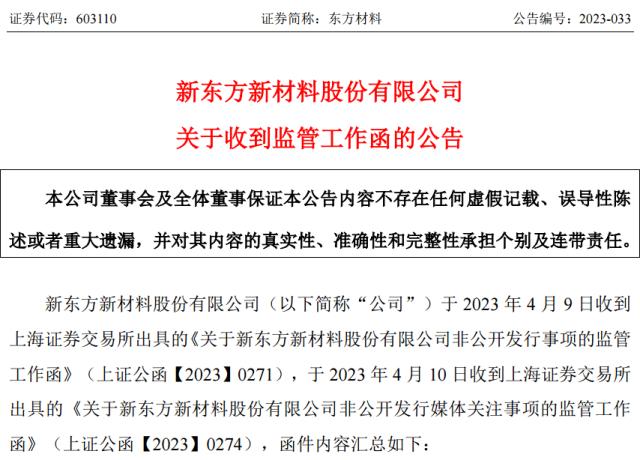 证券代码：603110　　　　　　　证券简称：东方材料　　　　　　　公告编号：2023-033

新东方新材料股份有限公司
关于收到监管工作函的公告

本公司董事会及全体董事保证本公告内容不存在任何虚假记载、误导性陈述或者重大遗漏，并对其内容的真实性、准确性和完整性承担个别及连带责任。

新东方新材料股份有限公司（以下简称“公司”）于 2023 年 4 月 9 日收到上海证券交易所出具的《关于新东方新材料股份有限公司非公开发行事项的监管工作函》（上证公函【2023】0271），于 2023 年 4 月 10 日收到上海证券交易所出具的《关于新东方新材料股份有限公司非公开发行媒体关注事项的监管工作函》（上证公函【2023】0274），函件内容汇总如下：